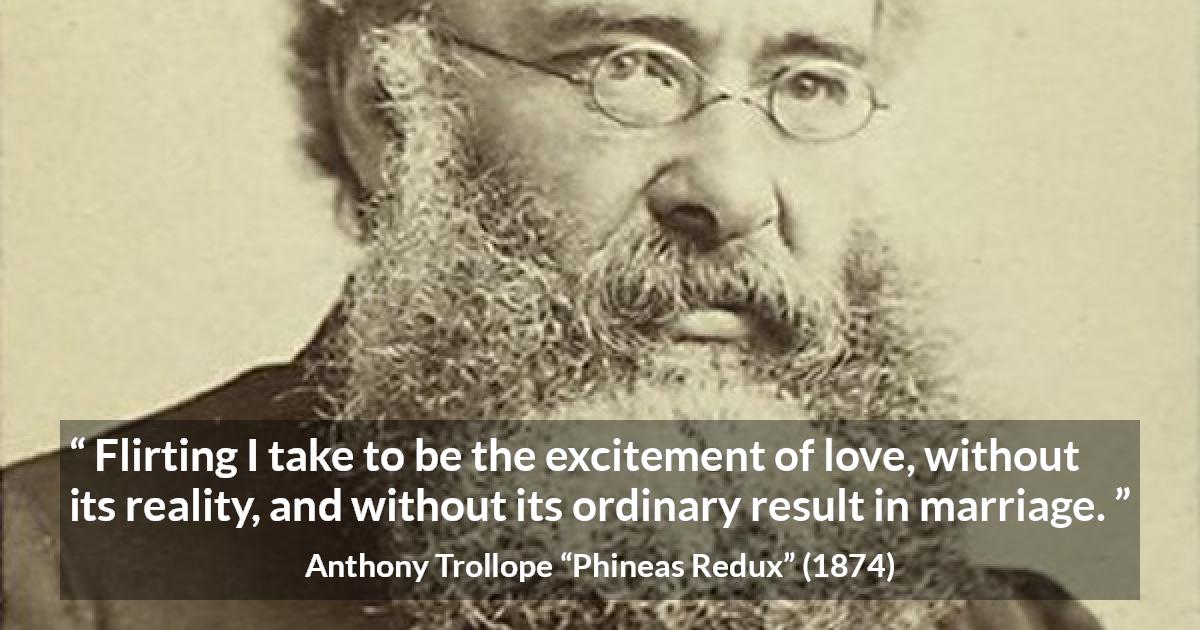 “ Flirting I take to be the excitement of love, without its reality, and without its ordinary result in marriage. ”

Anthony Trollope “Phineas Redux” (1874)